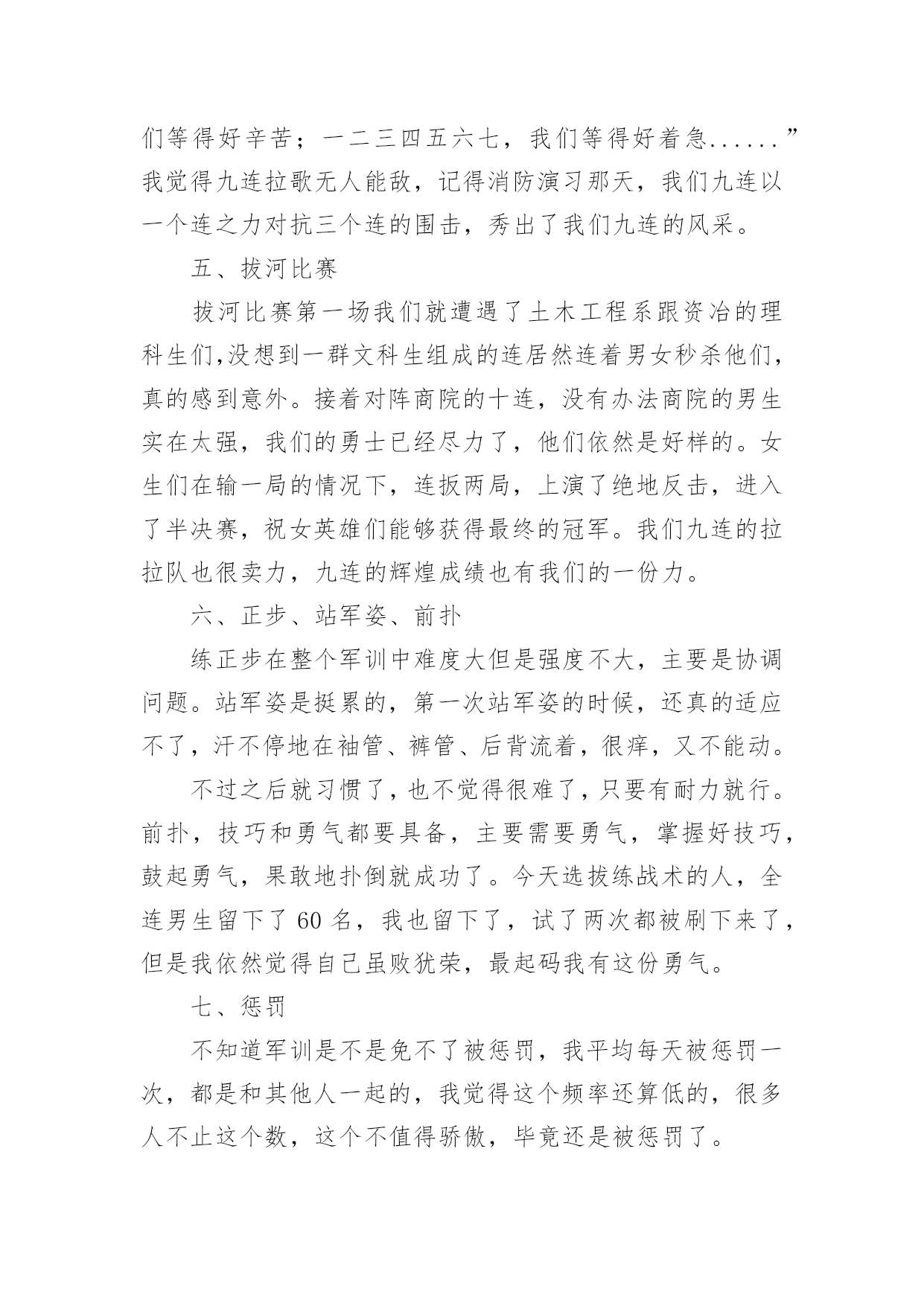 们等得好辛苦；一二三四五六七，我们等得好着急......”我觉得九连拉歌无人能敌，记得消防演习那天，我们九连以一个连之力对抗三个连的围击，秀出了我们九连的风采。

五、拔河比赛

拔河比赛第一场我们就遭遇了土木工程系跟资冶的理科生们,没想到一群文科生组成的连居然连着男女秒杀他们，真的感到意外。接着对阵商院的十连，没有办法商院的男生实在太强，我们的勇士已经尽力了，他们依然是好样的。女生们在输一局的情况下，连扳两局，上演了绝地反击，进入了半决赛，祝女英雄们能够获得最终的冠军。我们九连的拉拉队也很卖力，九连的辉煌成绩也有我们的一份力。

六、正步、站军姿、前扑

练正步在整个军训中难度大但是强度不大，主要是协调问题。站军姿是挺累的，第一次站军姿的时候，还真的适应不了，汗不停地在袖管、裤管、后背流着，很痒，又不能动。

不过之后就习惯了，也不觉得很难了，只要有耐力就行。前扑，技巧和勇气都要具备，主要需要勇气，掌握好技巧，鼓起勇气，果敢地扑倒就成功了。今天选拔练战术的人，全连男生留下了 60 名，我也留下了，试了两次都被刷下来了，但是我依然觉得自己虽败犹荣，最起码我有这份勇气。

七、惩罚

不知道军训是不是免不了被惩罚，我平均每天被惩罚一次，都是和其他人一起的，我觉得这个频率还算低的，很多人不止这个数，这个不值得骄傲，毕竟还是被惩罚了。